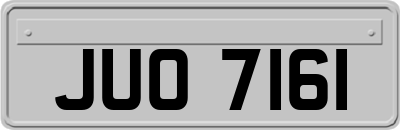 JUO 7161